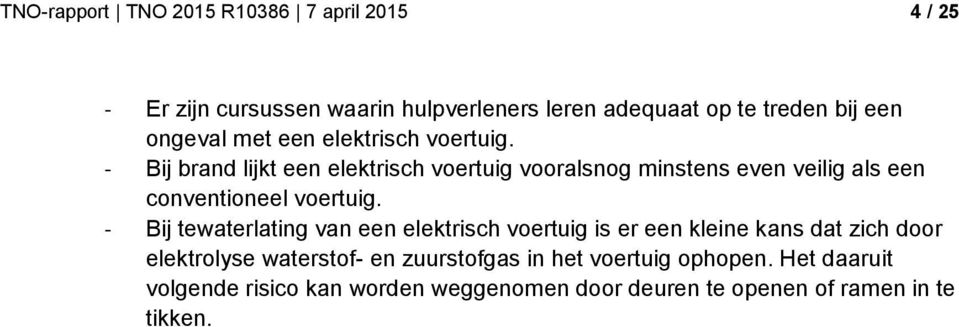 TNO-rapport | TNO 2015 R10386 | 7 april 2015

4 / 25

- Er zijn cursussen waarin hulpverleners leren adequaat op te treden bij een ongeval met een elektrisch voertuig.
- Bij brand lijkt een elektrisch voertuig vooralsnog minstens even veilig als een conventioneel voertuig.
- Bij tewaterlating van een elektrisch voertuig is er een kleine kans dat zich door elektrolyse waterstof- en zuurstofgas in het voertuig ophopen. Het daaruit volgende risico kan worden weggenomen door deuren te openen of ramen in te tikken.